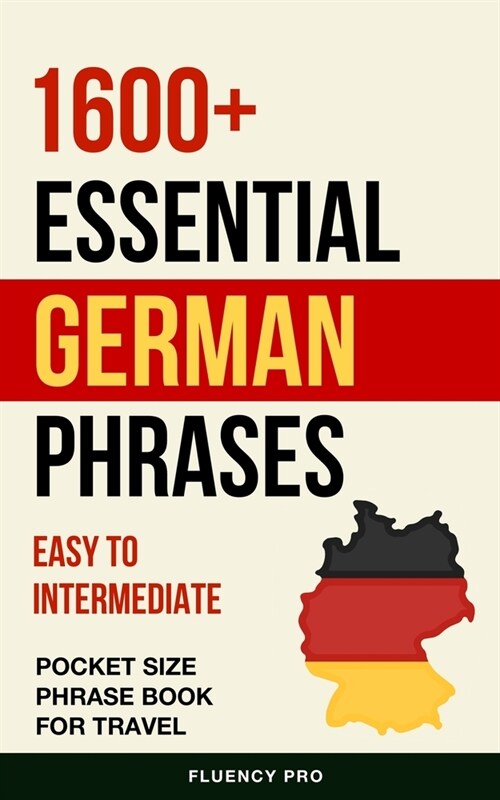 1600+
ESSENTIAL
GERMAN
PHRASES

EASY TO
INTERMEDIATE

POCKET SIZE
PHRASE BOOK
FOR TRAVEL

FLUENCY PRO